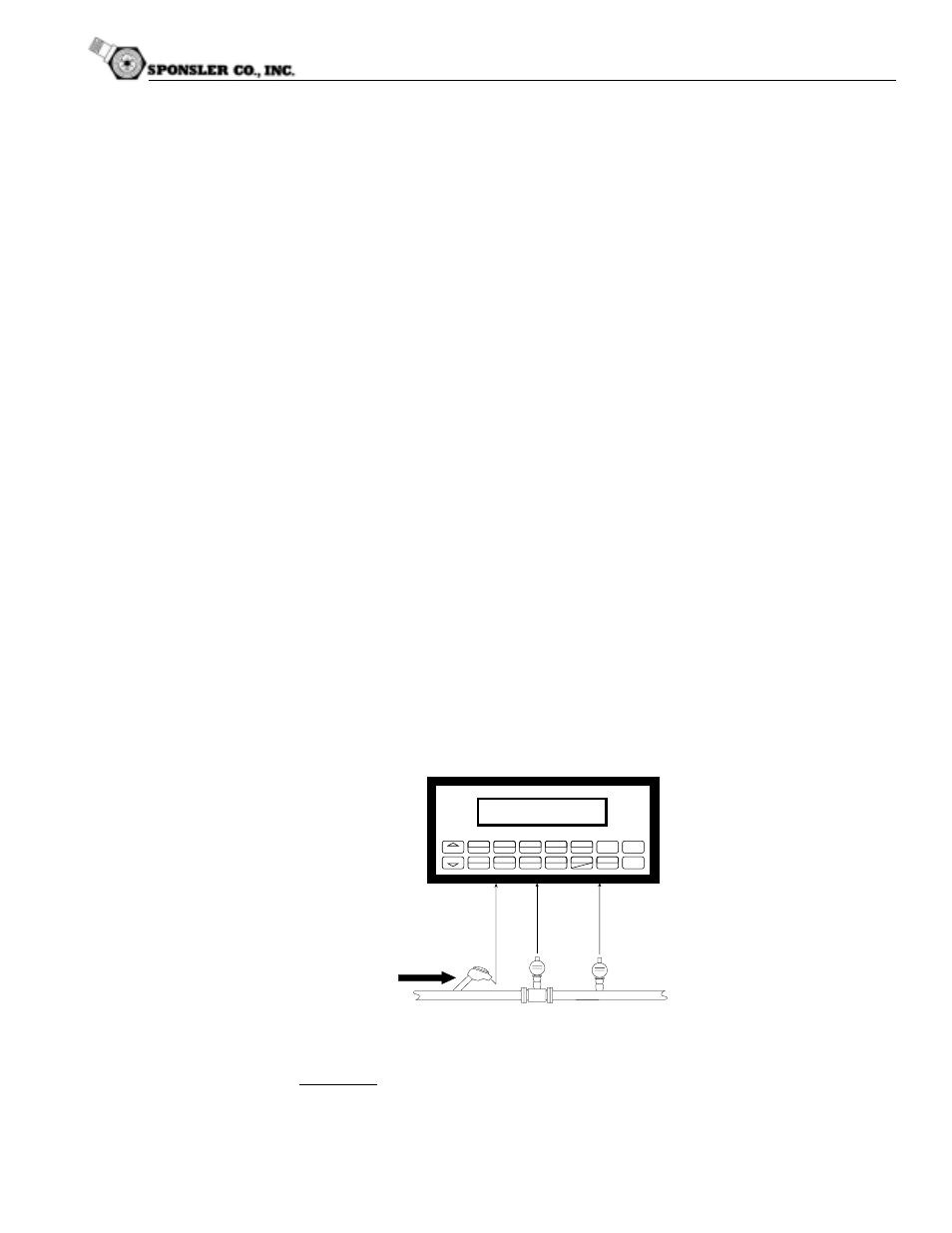 SPONSLER CO., INC.